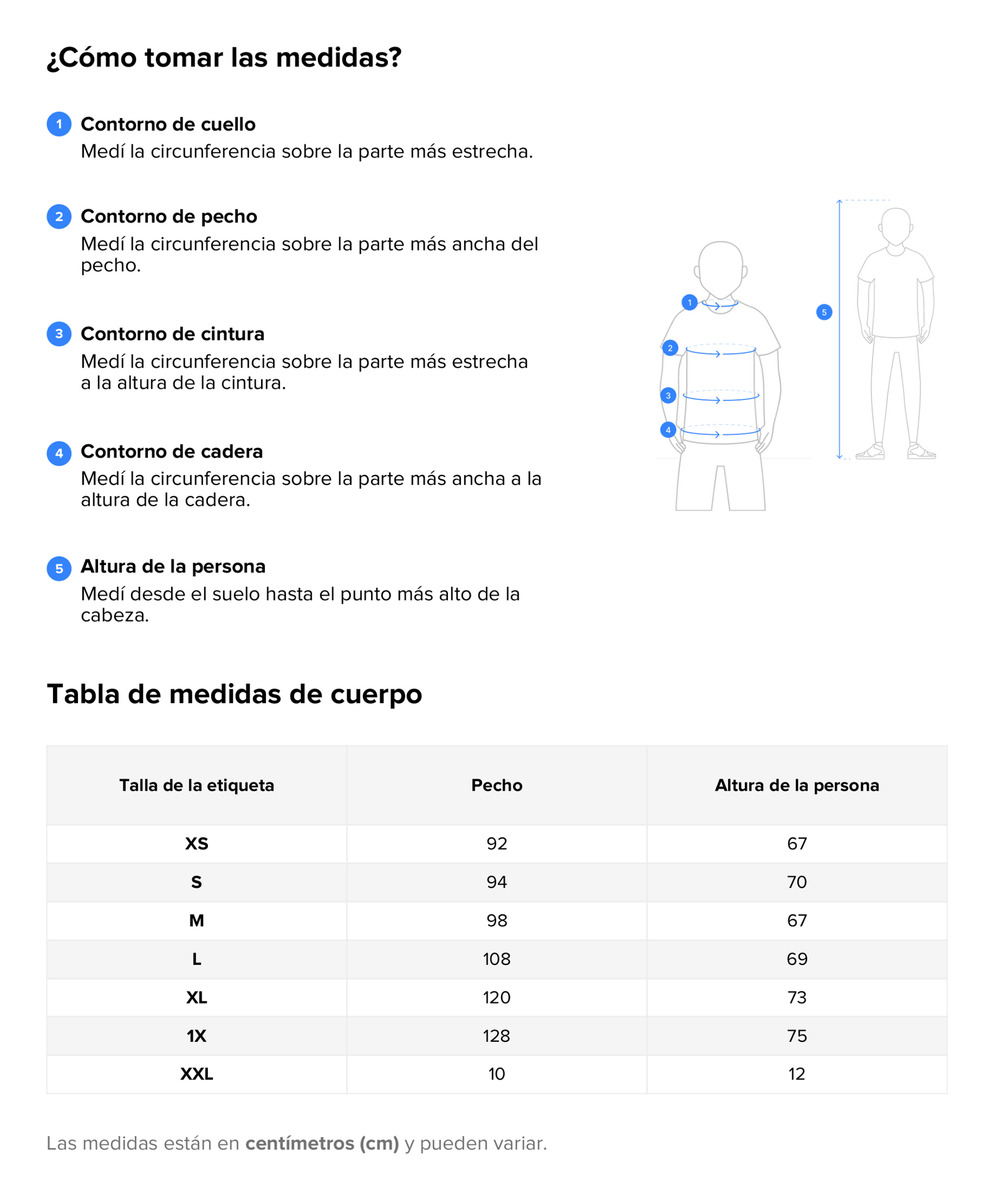 ¿Cómo tomar las medidas?

1 Contorno de cuello
Medí la circunferencia sobre la parte más estrecha.

2 Contorno de pecho
Medí la circunferencia sobre la parte más ancha del pecho.

3 Contorno de cintura
Medí la circunferencia sobre la parte más estrecha a la altura de la cintura.

4 Contorno de cadera
Medí la circunferencia sobre la parte más ancha a la altura de la cadera.

5 Altura de la persona
Medí desde el suelo hasta el punto más alto de la cabeza.

1
2
3
4
5

Tabla de medidas de cuerpo

| Talla de la etiqueta | Pecho | Altura de la persona |
|---|---|---|
| XS | 92 | 67 |
| S | 94 | 70 |
| M | 98 | 67 |
| L | 108 | 69 |
| XL | 120 | 73 |
| 1X | 128 | 75 |
| XXL | 10 | 12 |

Las medidas están en centímetros (cm) y pueden variar.